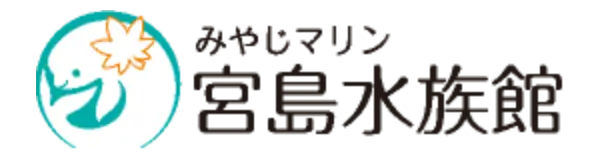 みやじマリン
宮島水族館